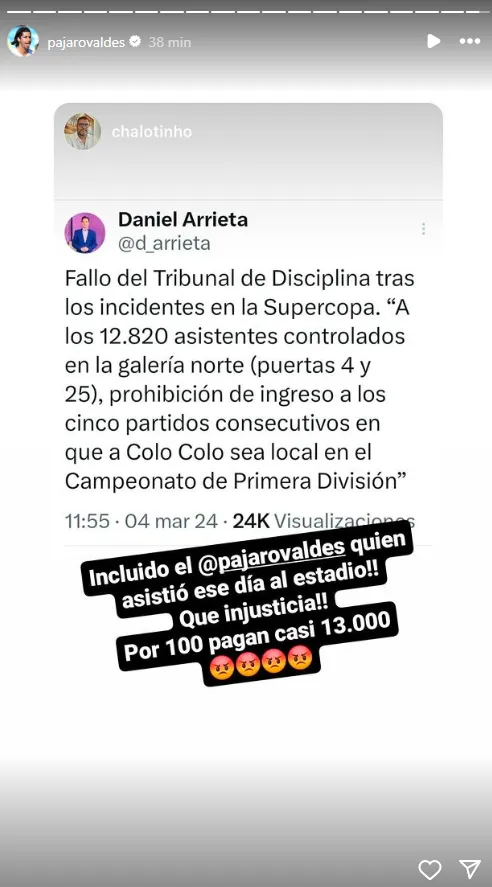 pajarovaldes 38 min

chalotinho

Daniel Arrieta
@d_arrieta

Fallo del Tribunal de Disciplina tras los incidentes en la Supercopa. “A los 12.820 asistentes controlados en la galería norte (puertas 4 y 25), prohibición de ingreso a los cinco partidos consecutivos en que a Colo Colo sea local en el Campeonato de Primera División”

11:55 · 04 mar 24 · 24K Visualizaciones

Incluido el @pajarovaldes quien asistió ese día al estadio!!
Que injusticia!!
Por 100 pagan casi 13.000
😡😡😡😡